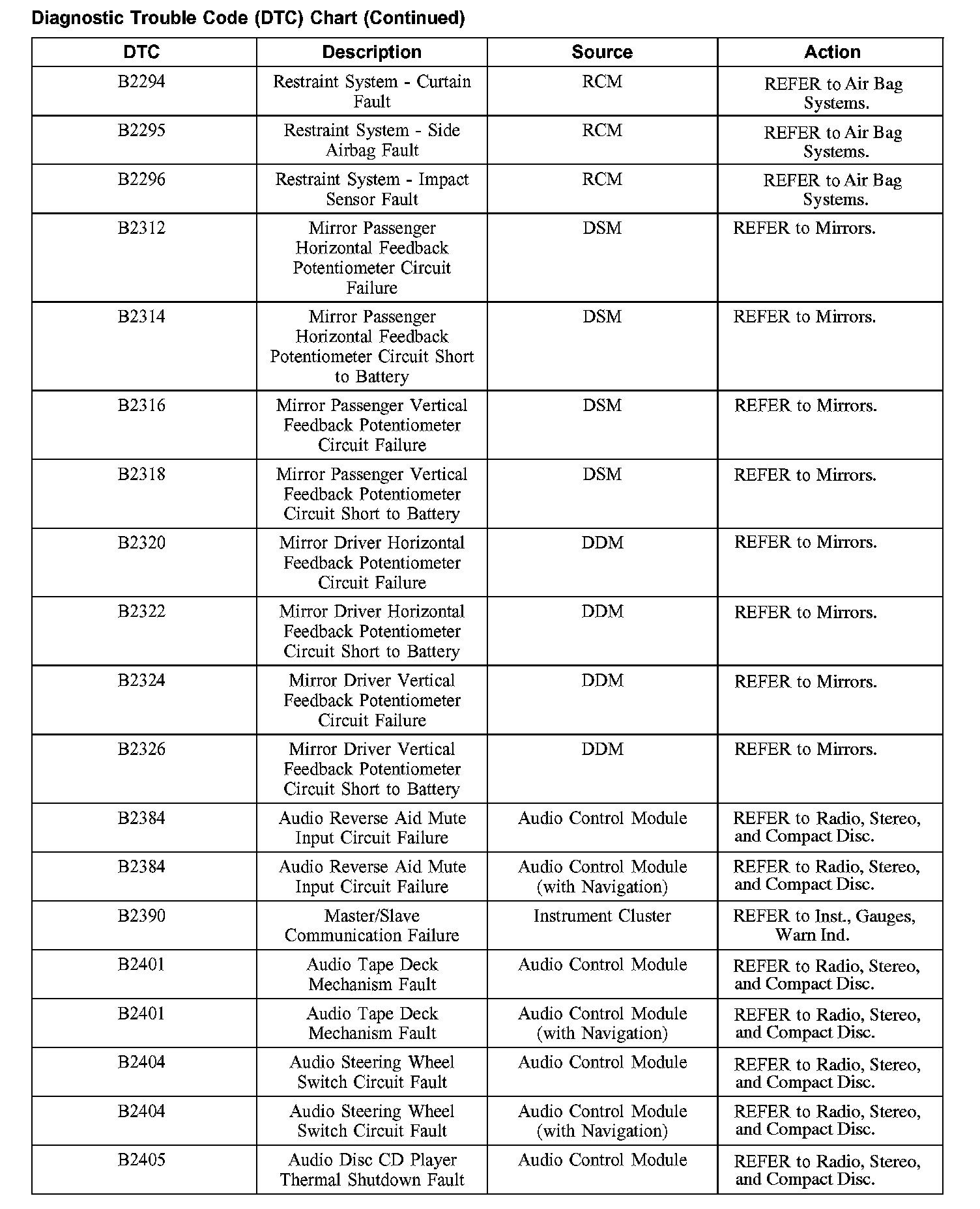 Diagnostic Trouble Code (DTC) Chart (Continued)

| DTC | Description | Source | Action |
|---|---|---|---|
| B2294 | Restraint System - Curtain Fault | RCM | REFER to Air Bag Systems. |
| B2295 | Restraint System - Side Airbag Fault | RCM | REFER to Air Bag Systems. |
| B2296 | Restraint System - Impact Sensor Fault | RCM | REFER to Air Bag Systems. |
| B2312 | Mirror Passenger Horizontal Feedback Potentiometer Circuit Failure | DSM | REFER to Mirrors. |
| B2314 | Mirror Passenger Horizontal Feedback Potentiometer Circuit Short to Battery | DSM | REFER to Mirrors. |
| B2316 | Mirror Passenger Vertical Feedback Potentiometer Circuit Failure | DSM | REFER to Mirrors. |
| B2318 | Mirror Passenger Vertical Feedback Potentiometer Circuit Short to Battery | DSM | REFER to Mirrors. |
| B2320 | Mirror Driver Horizontal Feedback Potentiometer Circuit Failure | DDM | REFER to Mirrors. |
| B2322 | Mirror Driver Horizontal Feedback Potentiometer Circuit Short to Battery | DDM | REFER to Mirrors. |
| B2324 | Mirror Driver Vertical Feedback Potentiometer Circuit Failure | DDM | REFER to Mirrors. |
| B2326 | Mirror Driver Vertical Feedback Potentiometer Circuit Short to Battery | DDM | REFER to Mirrors. |
| B2384 | Audio Reverse Aid Mute Input Circuit Failure | Audio Control Module | REFER to Radio, Stereo, and Compact Disc. |
| B2384 | Audio Reverse Aid Mute Input Circuit Failure | Audio Control Module (with Navigation) | REFER to Radio, Stereo, and Compact Disc. |
| B2390 | Master/Slave Communication Failure | Instrument Cluster | REFER to Inst., Gauges, Warn Ind. |
| B2401 | Audio Tape Deck Mechanism Fault | Audio Control Module | REFER to Radio, Stereo, and Compact Disc. |
| B2401 | Audio Tape Deck Mechanism Fault | Audio Control Module (with Navigation) | REFER to Radio, Stereo, and Compact Disc. |
| B2404 | Audio Steering Wheel Switch Circuit Fault | Audio Control Module | REFER to Radio, Stereo, and Compact Disc. |
| B2404 | Audio Steering Wheel Switch Circuit Fault | Audio Control Module (with Navigation) | REFER to Radio, Stereo, and Compact Disc. |
| B2405 | Audio Disc CD Player Thermal Shutdown Fault | Audio Control Module | REFER to Radio, Stereo, and Compact Disc. |